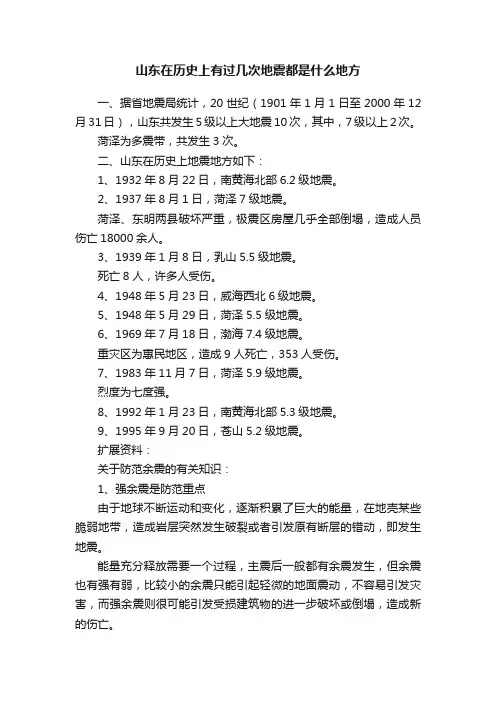 山东在历史上有过几次地震都是什么地方

一、据省地震局统计，20 世纪（1901 年 1 月 1 日至 2000 年 12 月 31 日），山东共发生 5 级以上大地震 10 次，其中，7 级以上 2 次。

菏泽为多震带，共发生 3 次。

二、山东在历史上地震地方如下：

1、1932 年 8 月 22 日，南黄海北部 6.2 级地震。

2、1937 年 8 月 1 日，菏泽 7 级地震。

菏泽、东明两县破坏严重，极震区房屋几乎全部倒塌，造成人员伤亡 18000 余人。

3、1939 年 1 月 8 日，乳山 5.5 级地震。

死亡 8 人，许多人受伤。

4、1948 年 5 月 23 日，威海西北 6 级地震。

5、1948 年 5 月 29 日，菏泽 5.5 级地震。

6、1969 年 7 月 18 日，渤海 7.4 级地震。

重灾区为惠民地区，造成 9 人死亡，353 人受伤。

7、1983 年 11 月 7 日，菏泽 5.9 级地震。

烈度为七度强。

8、1992 年 1 月 23 日，南黄海北部 5.3 级地震。

9、1995 年 9 月 20 日，苍山 5.2 级地震。

扩展资料：

关于防范余震的有关知识：

1、强余震是防范重点

由于地球不断运动和变化，逐渐积累了巨大的能量，在地壳某些脆弱地带，造成岩层突然发生破裂或者引发原有断层的错动，即发生地震。

能量充分释放需要一个过程，主震后一般都有余震发生，但余震也有强有弱，比较小的余震只能引起轻微的地面震动，不容易引发灾害，而强余震则很可能引发受损建筑物的进一步破坏或倒塌，造成新的伤亡。